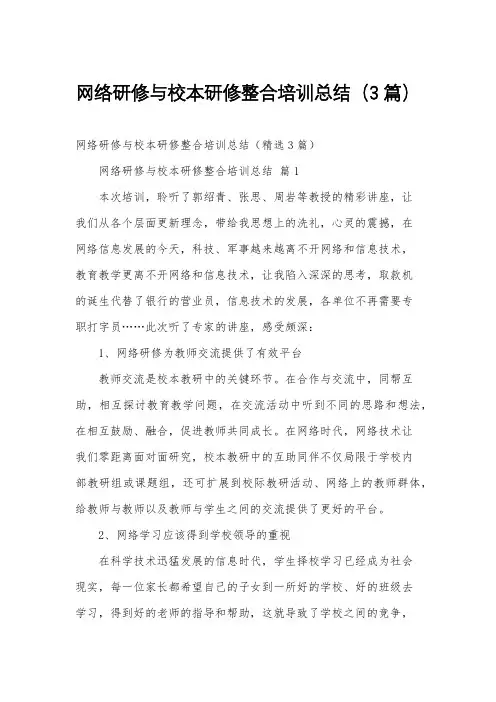 网络研修与校本研修整合培训总结（3篇）

网络研修与校本研修整合培训总结（精选3篇）

网络研修与校本研修整合培训总结 篇1

本次培训，聆听了郭绍青、张思、周岩等教授的精彩讲座，让我们从各个层面更新理念，带给我思想上的洗礼，心灵的震撼，在网络信息发展的今天，科技、军事越来越离不开网络和信息技术，教育教学更离不开网络和信息技术，让我陷入深深的思考，取款机的诞生代替了银行的营业员，信息技术的发展，各单位不再需要专职打字员……此次听了专家的讲座，感受颇深：

1、网络研修为教师交流提供了有效平台

教师交流是校本教研中的关键环节。在合作与交流中，同帮互助，相互探讨教育教学问题，在交流活动中听到不同的思路和想法，在相互鼓励、融合，促进教师共同成长。在网络时代，网络技术让我们零距离面对面研究，校本教研中的互助同伴不仅局限于学校内部教研组或课题组，还可扩展到校际教研活动、网络上的教师群体，给教师与教师以及教师与学生之间的交流提供了更好的平台。

2、网络学习应该得到学校领导的重视

在科学技术迅猛发展的信息时代，学生择校学习已经成为社会现实，每一位家长都希望自己的子女到一所好的学校、好的班级去学习，得到好的老师的指导和帮助，这就导致了学校之间的竞争，